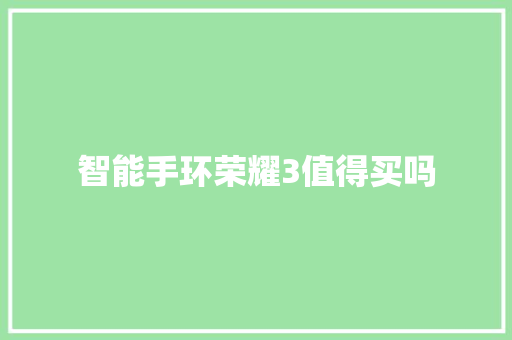 智能手环荣耀3值得买吗